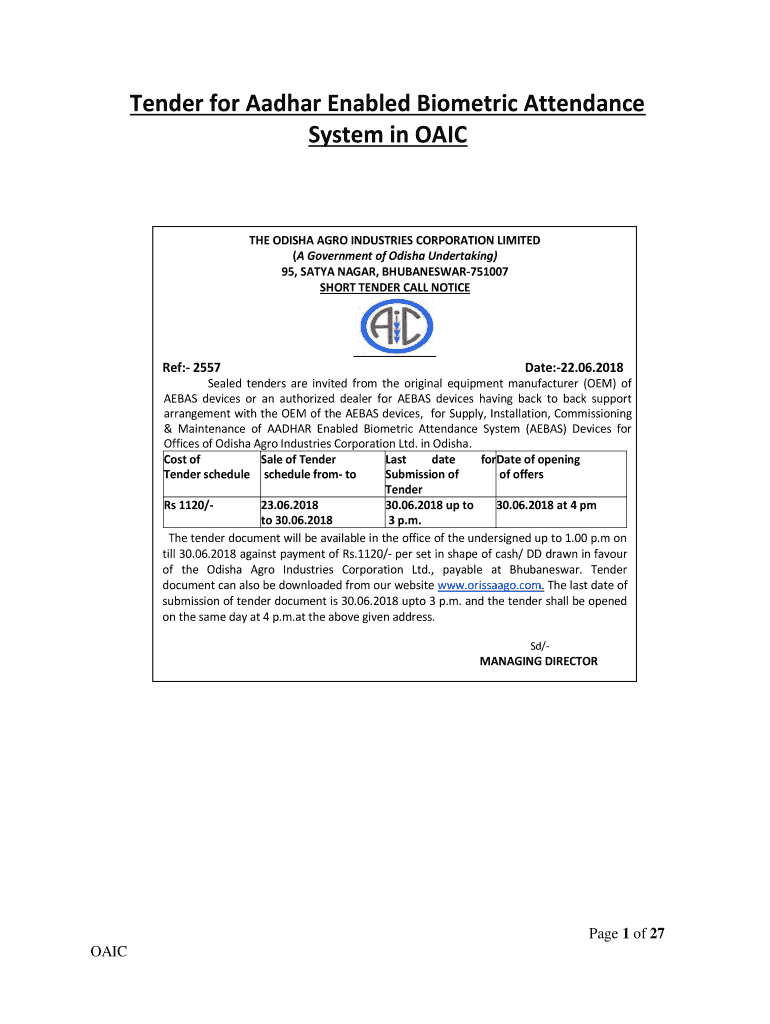 Tender for Aadhar Enabled Biometric Attendance System in OAIC

THE ODISHA AGRO INDUSTRIES CORPORATION LIMITED
(A Government of Odisha Undertaking)
95, SATYA NAGAR, BHUBANESWAR-751007
SHORT TENDER CALL NOTICE

AIC

Ref:- 2557 Date:-22.06.2018

Sealed tenders are invited from the original equipment manufacturer (OEM) of AEBAS devices or an authorized dealer for AEBAS devices having back to back support arrangement with the OEM of the AEBAS devices, for Supply, Installation, Commissioning & Maintenance of AADHAR Enabled Biometric Attendance System (AEBAS) Devices for Offices of Odisha Agro Industries Corporation Ltd. in Odisha.

| Cost of Tender schedule | Sale of Tender schedule from- to | Last date for Submission of Tender | Date of opening of offers |
|---|---|---|---|
| Rs 1120/- | 23.06.2018 to 30.06.2018 | 30.06.2018 up to 3 p.m. | 30.06.2018 at 4 pm |

The tender document will be available in the office of the undersigned up to 1.00 p.m on till 30.06.2018 against payment of Rs.1120/- per set in shape of cash/ DD drawn in favour of the Odisha Agro Industries Corporation Ltd., payable at Bhubaneswar. Tender document can also be downloaded from our website www.orissaago.com. The last date of submission of tender document is 30.06.2018 upto 3 p.m. and the tender shall be opened on the same day at 4 p.m.at the above given address.

Sd/-
MANAGING DIRECTOR

Page 1 of 27

OAIC